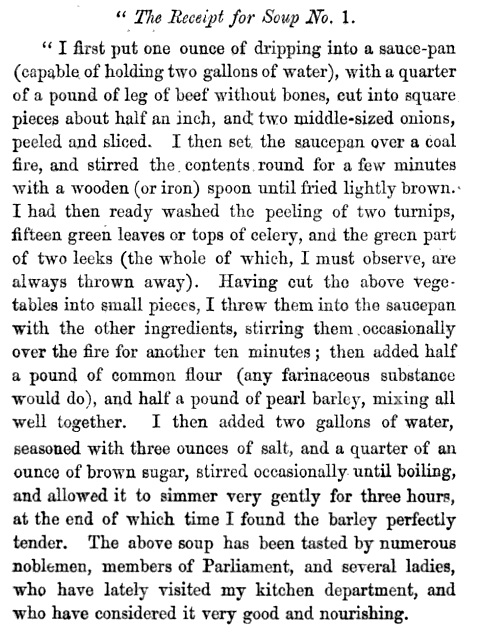 " The Receipt for Soup No. 1.

" I first put one ounce of dripping into a sauce-pan (capable of holding two gallons of water), with a quarter of a pound of leg of beef without bones, cut into square pieces about half an inch, and two middle-sized onions, peeled and sliced. I then set the saucepan over a coal fire, and stirred the contents round for a few minutes with a wooden (or iron) spoon until fried lightly brown. I had then ready washed the peeling of two turnips, fifteen green leaves or tops of celery, and the green part of two leeks (the whole of which, I must observe, are always thrown away). Having cut the above vegetables into small pieces, I threw them into the saucepan with the other ingredients, stirring them occasionally over the fire for another ten minutes; then added half a pound of common flour (any farinaceous substance would do), and half a pound of pearl barley, mixing all well together. I then added two gallons of water, seasoned with three ounces of salt, and a quarter of an ounce of brown sugar, stirred occasionally until boiling, and allowed it to simmer very gently for three hours, at the end of which time I found the barley perfectly tender. The above soup has been tasted by numerous noblemen, members of Parliament, and several ladies, who have lately visited my kitchen department, and who have considered it very good and nourishing.